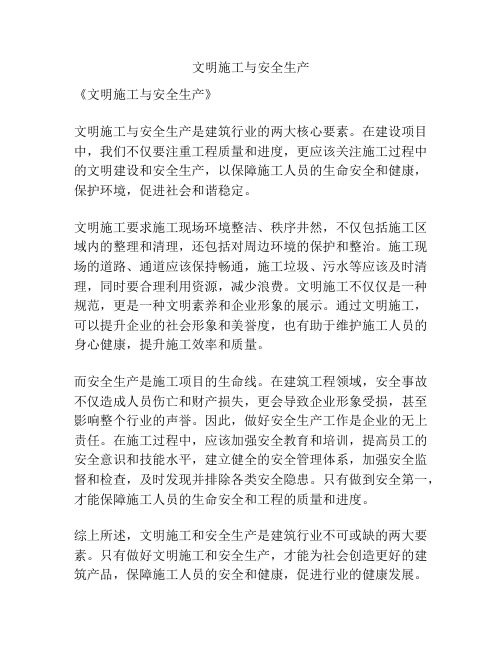 文明施工与安全生产

《文明施工与安全生产》

文明施工与安全生产是建筑行业的两大核心要素。在建设项目中，我们不仅要注重工程质量和进度，更应该关注施工过程中的文明建设和安全生产，以保障施工人员的生命安全和健康，保护环境，促进社会和谐稳定。

文明施工要求施工现场环境整洁、秩序井然，不仅包括施工区域内的整理和清理，还包括对周边环境的保护和整治。施工现场的道路、通道应该保持畅通，施工垃圾、污水等应该及时清理，同时要合理利用资源，减少浪费。文明施工不仅仅是一种规范，更是一种文明素养和企业形象的展示。通过文明施工，可以提升企业的社会形象和美誉度，也有助于维护施工人员的身心健康，提升施工效率和质量。

而安全生产是施工项目的生命线。在建筑工程领域，安全事故不仅造成人员伤亡和财产损失，更会导致企业形象受损，甚至影响整个行业的声誉。因此，做好安全生产工作是企业的无上责任。在施工过程中，应该加强安全教育和培训，提高员工的安全意识和技能水平，建立健全的安全管理体系，加强安全监督和检查，及时发现并排除各类安全隐患。只有做到安全第一，才能保障施工人员的生命安全和工程的质量和进度。

综上所述，文明施工和安全生产是建筑行业不可或缺的两大要素。只有做好文明施工和安全生产，才能为社会创造更好的建筑产品，保障施工人员的安全和健康，促进行业的健康发展。